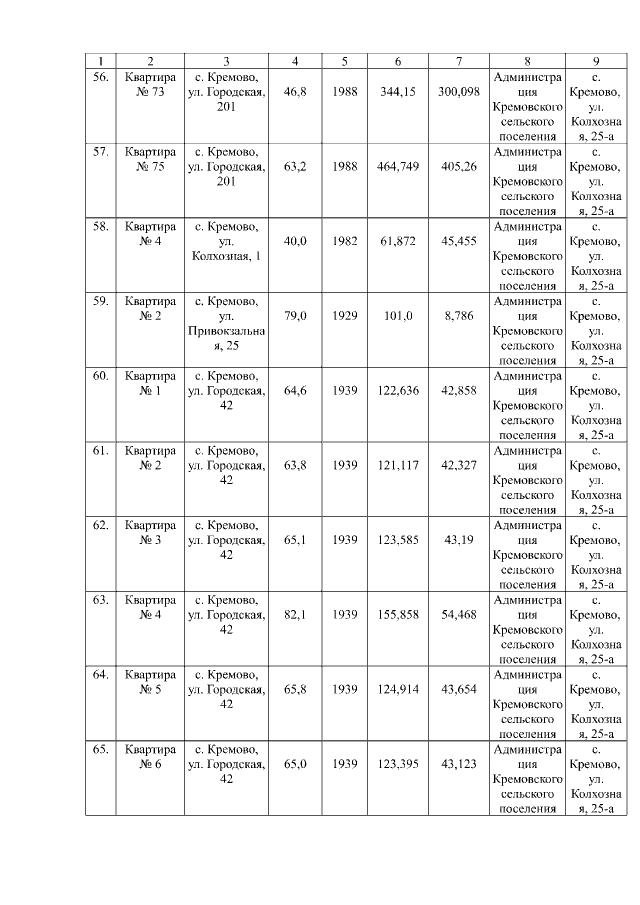 | 1 | 2 | 3 | 4 | 5 | 6 | 7 | 8 | 9 |
|---|---|---|---|---|---|---|---|---|
| 56. | Квартира № 73 | с. Кремово, ул. Городская, 201 | 46,8 | 1988 | 344,15 | 300,098 | Администрация Кремовского сельского поселения | с. Кремово, ул. Колхозная, 25-а |
| 57. | Квартира № 75 | с. Кремово, ул. Городская, 201 | 63,2 | 1988 | 464,749 | 405,26 | Администрация Кремовского сельского поселения | с. Кремово, ул. Колхозная, 25-а |
| 58. | Квартира № 4 | с. Кремово, ул. Колхозная, 1 | 40,0 | 1982 | 61,872 | 45,455 | Администрация Кремовского сельского поселения | с. Кремово, ул. Колхозная, 25-а |
| 59. | Квартира № 2 | с. Кремово, ул. Привокзальная, 25 | 79,0 | 1929 | 101,0 | 8,786 | Администрация Кремовского сельского поселения | с. Кремово, ул. Колхозная, 25-а |
| 60. | Квартира № 1 | с. Кремово, ул. Городская, 42 | 64,6 | 1939 | 122,636 | 42,858 | Администрация Кремовского сельского поселения | с. Кремово, ул. Колхозная, 25-а |
| 61. | Квартира № 2 | с. Кремово, ул. Городская, 42 | 63,8 | 1939 | 121,117 | 42,327 | Администрация Кремовского сельского поселения | с. Кремово, ул. Колхозная, 25-а |
| 62. | Квартира № 3 | с. Кремово, ул. Городская, 42 | 65,1 | 1939 | 123,585 | 43,19 | Администрация Кремовского сельского поселения | с. Кремово, ул. Колхозная, 25-а |
| 63. | Квартира № 4 | с. Кремово, ул. Городская, 42 | 82,1 | 1939 | 155,858 | 54,468 | Администрация Кремовского сельского поселения | с. Кремово, ул. Колхозная, 25-а |
| 64. | Квартира № 5 | с. Кремово, ул. Городская, 42 | 65,8 | 1939 | 124,914 | 43,654 | Администрация Кремовского сельского поселения | с. Кремово, ул. Колхозная, 25-а |
| 65. | Квартира № 6 | с. Кремово, ул. Городская, 42 | 65,0 | 1939 | 123,395 | 43,123 | Администрация Кремовского сельского поселения | с. Кремово, ул. Колхозная, 25-а |